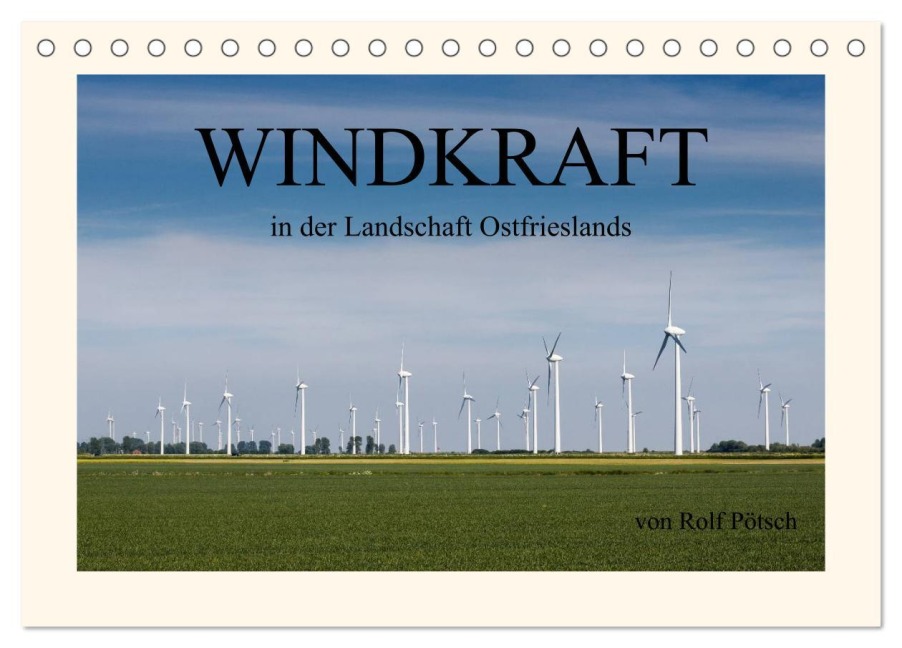 WINDKRAFT

in der Landschaft Ostfrieslands

von Rolf Pötsch